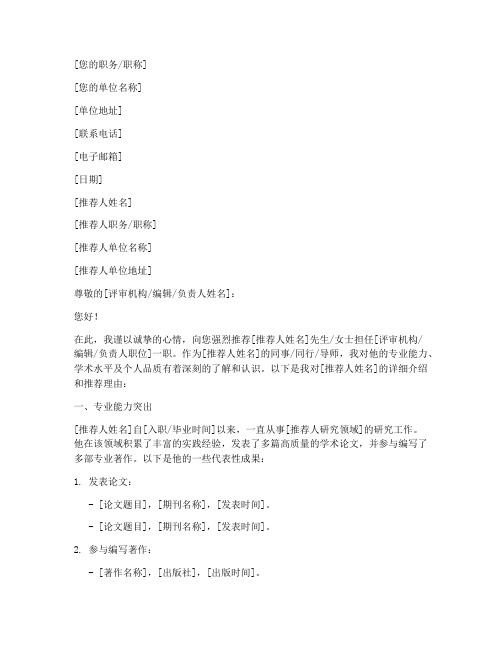 [您的职务/职称]

[您的单位名称]

[单位地址]

[联系电话]

[电子邮箱]

[日期]

[推荐人姓名]

[推荐人职务/职称]

[推荐人单位名称]

[推荐人单位地址]

尊敬的[评审机构/编辑/负责人姓名]：

您好！

在此，我谨以诚挚的心情，向您强烈推荐[推荐人姓名]先生/女士担任[评审机构/编辑/负责人职位]一职。作为[推荐人姓名]的同事/同行/导师，我对他的专业能力、学术水平及个人品质有着深刻的了解和认识。以下是我对[推荐人姓名]的详细介绍和推荐理由：

一、专业能力突出

[推荐人姓名]自[入职/毕业时间]以来，一直从事[推荐人研究领域]的研究工作。他在该领域积累了丰富的实践经验，发表了多篇高质量的学术论文，并参与编写了多部专业著作。以下是他的一些代表性成果：

1. 发表论文：

- [论文题目]，[期刊名称]，[发表时间]。

- [论文题目]，[期刊名称]，[发表时间]。

2. 参与编写著作：

- [著作名称]，[出版社]，[出版时间]。